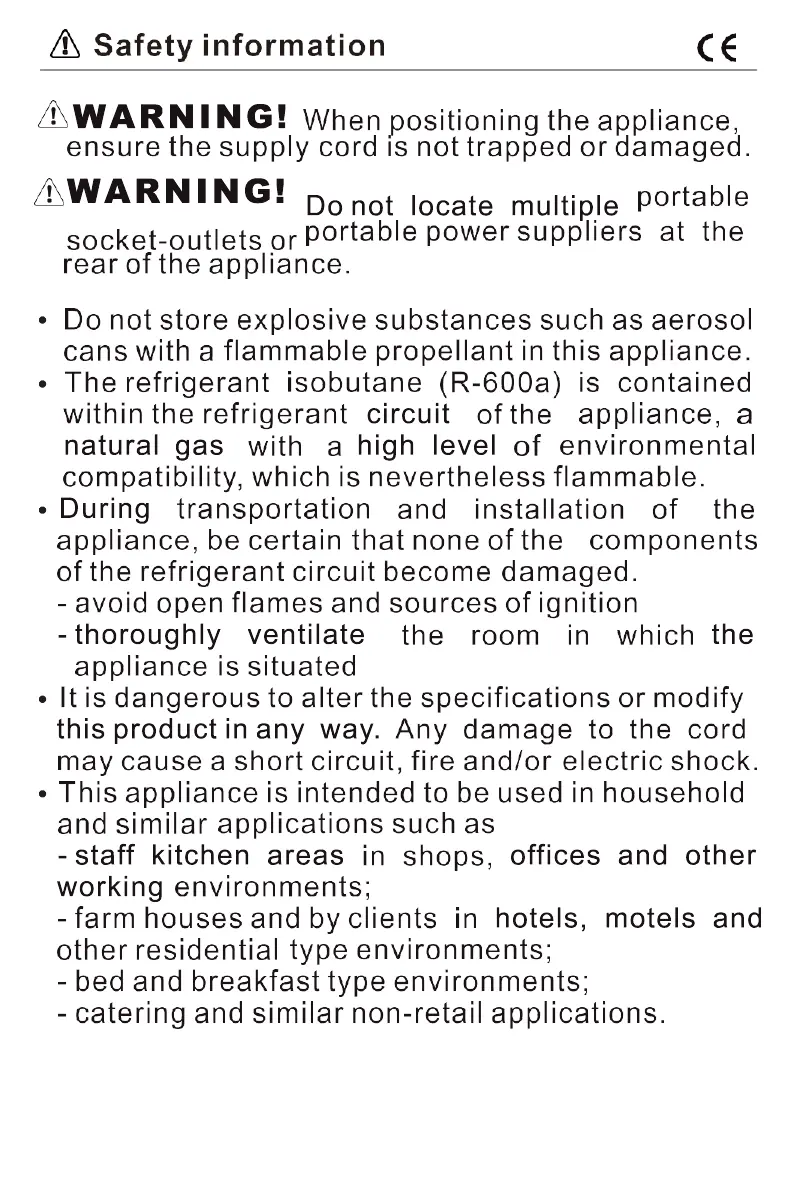 Safety information CE

WARNING! When positioning the appliance, ensure the supply cord is not trapped or damaged.

WARNING! Do not locate multiple portable socket-outlets or portable power suppliers at the rear of the appliance.

• Do not store explosive substances such as aerosol cans with a flammable propellant in this appliance.
• The refrigerant isobutane (R-600a) is contained within the refrigerant circuit of the appliance, a natural gas with a high level of environmental compatibility, which is nevertheless flammable.
• During transportation and installation of the appliance, be certain that none of the components of the refrigerant circuit become damaged.
- avoid open flames and sources of ignition
- thoroughly ventilate the room in which the appliance is situated
• It is dangerous to alter the specifications or modify this product in any way. Any damage to the cord may cause a short circuit, fire and/or electric shock.
• This appliance is intended to be used in household and similar applications such as
- staff kitchen areas in shops, offices and other working environments;
- farm houses and by clients in hotels, motels and other residential type environments;
- bed and breakfast type environments;
- catering and similar non-retail applications.